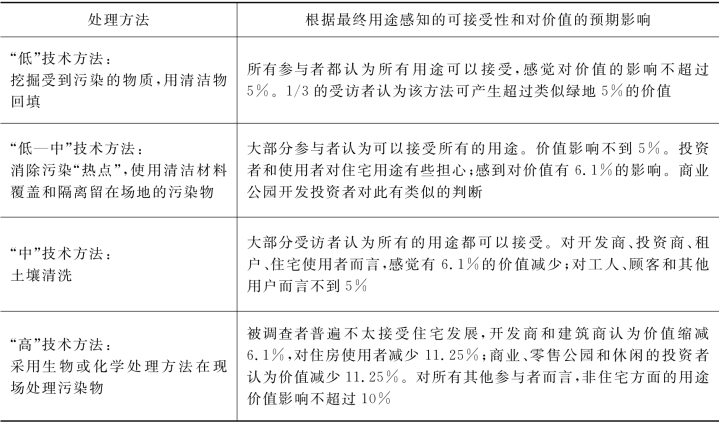 | 处理方法 | 根据最终用途感知的可接受性和对价值的预期影响 |
|---|---|
| “低”技术方法：挖掘受到污染的物质，用清洁物回填 | 所有参与者都认为所有用途可以接受，感觉对价值的影响不超过5%。1/3的受访者认为该方法可产生超过类似绿地5%的价值 |
| “低—中”技术方法：消除污染“热点”，使用清洁材料覆盖和隔离留在场地的污染物 | 大部分参与者认为可以接受所有的用途。价值影响不到5%。投资者和使用者对住宅用途有些担心；感到对价值有6.1%的影响。商业公园开发投资者对此有类似的判断 |
| “中”技术方法：土壤清洗 | 大部分受访者认为所有的用途都可以接受。对开发商、投资商、租户、住宅使用者而言，感觉有6.1%的价值减少；对工人、顾客和其他用户而言不到5% |
| “高”技术方法：采用生物或化学处理方法在现场处理污染物 | 被调查者普遍不太接受住宅发展，开发商和建筑商认为价值缩减6.1%，对住房使用者减少11.25%；商业、零售公园和休闲的投资者认为价值减少11.25%。对所有其他参与者而言，非住宅方面的用途价值影响不超过10% |